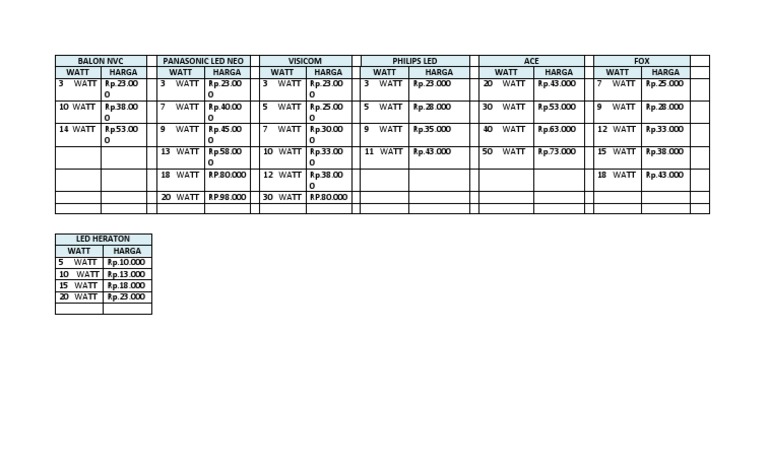 | BALON NVC | | PANASONIC LED NEO | | VISICOM | | PHILIPS LED | | ACE | | FOX | |
|---|---|---|---|---|---|---|---|---|---|---|---|
| WATT | HARGA | WATT | HARGA | WATT | HARGA | WATT | HARGA | WATT | HARGA | WATT | HARGA |
| 3 WATT | Rp.23.000 | 3 WATT | Rp.23.000 | 3 WATT | Rp.23.000 | 3 WATT | Rp.23.000 | 20 WATT | Rp.43.000 | 7 WATT | Rp.25.000 |
| 10 WATT | Rp.38.000 | 7 WATT | Rp.40.000 | 5 WATT | Rp.25.000 | 5 WATT | Rp.28.000 | 30 WATT | Rp.53.000 | 9 WATT | Rp.28.000 |
| 14 WATT | Rp.53.000 | 9 WATT | Rp.45.000 | 7 WATT | Rp.30.000 | 9 WATT | Rp.35.000 | 40 WATT | Rp.63.000 | 12 WATT | Rp.33.000 |
| | | 13 WATT | Rp.58.000 | 10 WATT | Rp.33.000 | 11 WATT | Rp.43.000 | 50 WATT | Rp.73.000 | 15 WATT | Rp.38.000 |
| | | 18 WATT | RP.80.000 | 12 WATT | Rp.38.000 | | | | | 18 WATT | Rp.43.000 |
| | | 20 WATT | RP.98.000 | 30 WATT | RP.80.000 | | | | | | |

| LED HERATON | |
|---|---|
| WATT | HARGA |
| 5 WATT | Rp.10.000 |
| 10 WATT | Rp.13.000 |
| 15 WATT | Rp.18.000 |
| 20 WATT | Rp.23.000 |